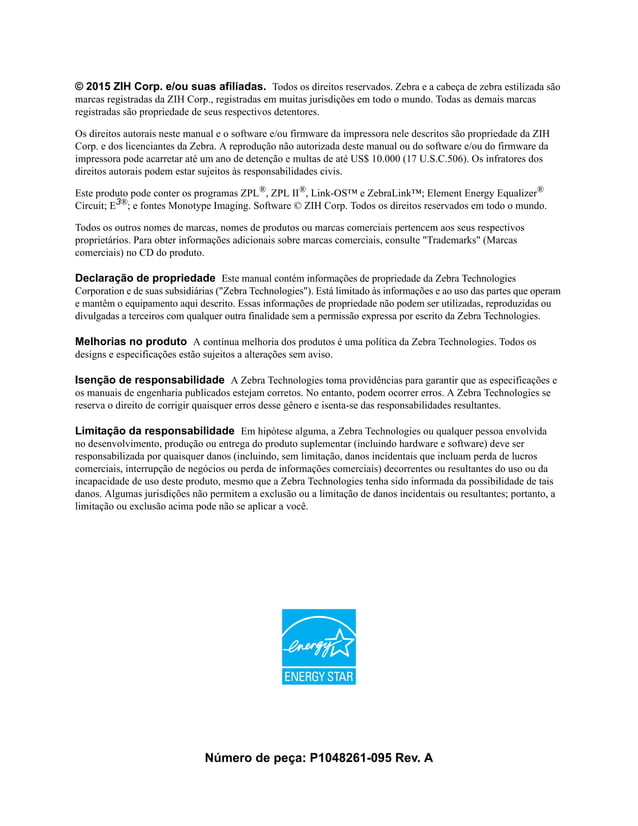 © 2015 ZIH Corp. e/ou suas afiliadas. Todos os direitos reservados. Zebra e a cabeça de zebra estilizada são marcas registradas da ZIH Corp., registradas em muitas jurisdições em todo o mundo. Todas as demais marcas registradas são propriedade de seus respectivos detentores.

Os direitos autorais neste manual e o software e/ou firmware da impressora nele descritos são propriedade da ZIH Corp. e dos licenciantes da Zebra. A reprodução não autorizada deste manual ou do software e/ou do firmware da impressora pode acarretar até um ano de detenção e multas de até US$ 10.000 (17 U.S.C.506). Os infratores dos direitos autorais podem estar sujeitos às responsabilidades civis.

Este produto pode conter os programas ZPL®, ZPL II®, Link-OS™ e ZebraLink™; Element Energy Equalizer® Circuit; E3®; e fontes Monotype Imaging. Software © ZIH Corp. Todos os direitos reservados em todo o mundo.

Todos os outros nomes de marcas, nomes de produtos ou marcas comerciais pertencem aos seus respectivos proprietários. Para obter informações adicionais sobre marcas comerciais, consulte "Trademarks" (Marcas comerciais) no CD do produto.

Declaração de propriedade Este manual contém informações de propriedade da Zebra Technologies Corporation e de suas subsidiárias ("Zebra Technologies"). Está limitado às informações e ao uso das partes que operam e mantêm o equipamento aqui descrito. Essas informações de propriedade não podem ser utilizadas, reproduzidas ou divulgadas a terceiros com qualquer outra finalidade sem a permissão expressa por escrito da Zebra Technologies.

Melhorias no produto A contínua melhoria dos produtos é uma política da Zebra Technologies. Todos os designs e especificações estão sujeitos a alterações sem aviso.

Isenção de responsabilidade A Zebra Technologies toma providências para garantir que as especificações e os manuais de engenharia publicados estejam corretos. No entanto, podem ocorrer erros. A Zebra Technologies se reserva o direito de corrigir quaisquer erros desse gênero e isenta-se das responsabilidades resultantes.

Limitação da responsabilidade Em hipótese alguma, a Zebra Technologies ou qualquer pessoa envolvida no desenvolvimento, produção ou entrega do produto suplementar (incluindo hardware e software) deve ser responsabilizada por quaisquer danos (incluindo, sem limitação, danos incidentais que incluam perda de lucros comerciais, interrupção de negócios ou perda de informações comerciais) decorrentes ou resultantes do uso ou da incapacidade de uso deste produto, mesmo que a Zebra Technologies tenha sido informada da possibilidade de tais danos. Algumas jurisdições não permitem a exclusão ou a limitação de danos incidentais ou resultantes; portanto, a limitação ou exclusão acima pode não se aplicar a você.

energy
ENERGY STAR

Número de peça: P1048261-095 Rev. A